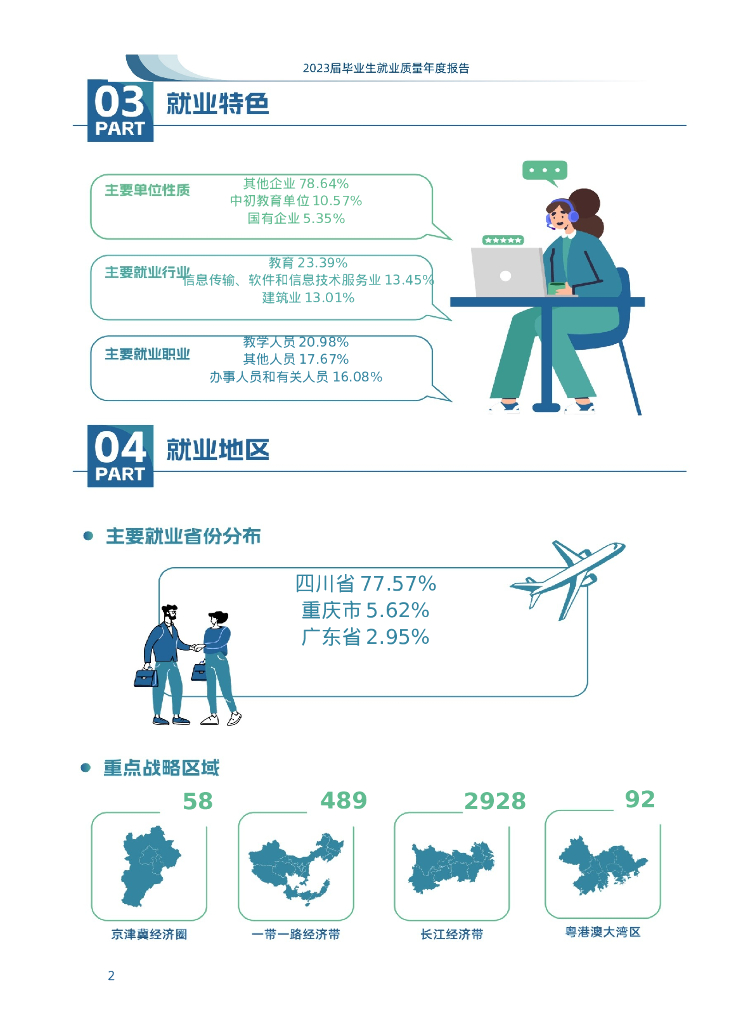 2023届毕业生就业质量年度报告

03
PART
就业特色

主要单位性质
其他企业 78.64%
中初教育单位 10.57%
国有企业 5.35%

主要就业行业
教育 23.39%
信息传输、软件和信息技术服务业 13.45%
建筑业 13.01%

主要就业职业
教学人员 20.98%
其他人员 17.67%
办事人员和有关人员 16.08%

04
PART
就业地区

• 主要就业省份分布

四川省 77.57%
重庆市 5.62%
广东省 2.95%

• 重点战略区域

58
京津冀经济圈

489
一带一路经济带

2928
长江经济带

92
粤港澳大湾区

2